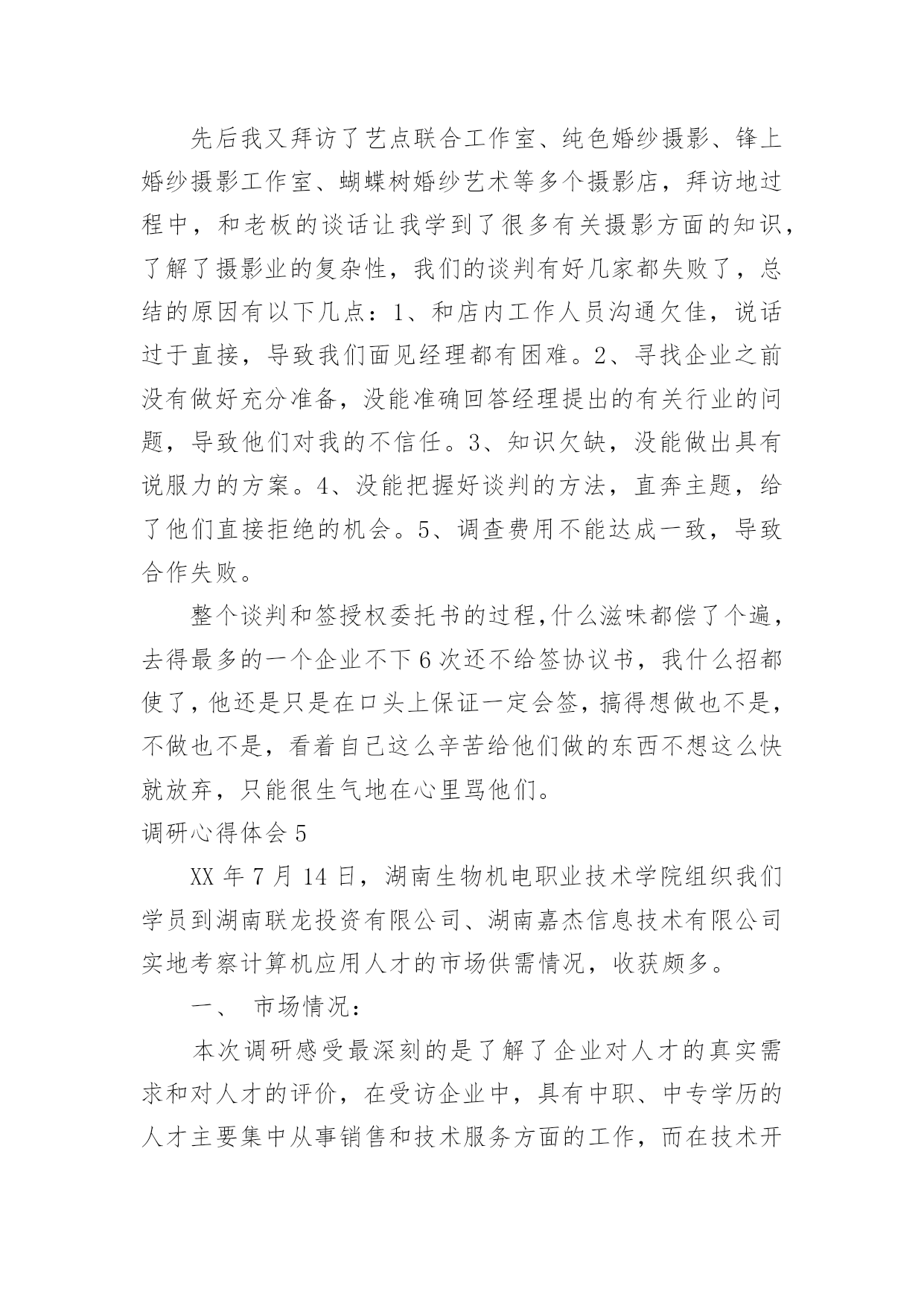 先后我又拜访了艺点联合工作室、纯色婚纱摄影、锋上婚纱摄影工作室、蝴蝶树婚纱艺术等多个摄影店，拜访地过程中，和老板的谈话让我学到了很多有关摄影方面的知识，了解了摄影业的复杂性，我们的谈判有好几家都失败了，总结的原因有以下几点：1、和店内工作人员沟通欠佳，说话过于直接，导致我们面见经理都有困难。2、寻找企业之前没有做好充分准备，没能准确回答经理提出的有关行业的问题，导致他们对我的不信任。3、知识欠缺，没能做出具有说服力的方案。4、没能把握好谈判的方法，直奔主题，给了他们直接拒绝的机会。5、调查费用不能达成一致，导致合作失败。

整个谈判和签授权委托书的过程,什么滋味都偿了个遍，去得最多的一个企业不下6次还不给签协议书，我什么招都使了，他还是只是在口头上保证一定会签，搞得想做也不是，不做也不是，看着自己这么辛苦给他们做的东西不想这么快就放弃，只能很生气地在心里骂他们。

调研心得体会5

XX年7月14日，湖南生物机电职业技术学院组织我们学员到湖南联龙投资有限公司、湖南嘉杰信息技术有限公司实地考察计算机应用人才的市场供需情况，收获颇多。

一、 市场情况：

本次调研感受最深刻的是了解了企业对人才的真实需求和对人才的评价，在受访企业中，具有中职、中专学历的人才主要集中从事销售和技术服务方面的工作，而在技术开